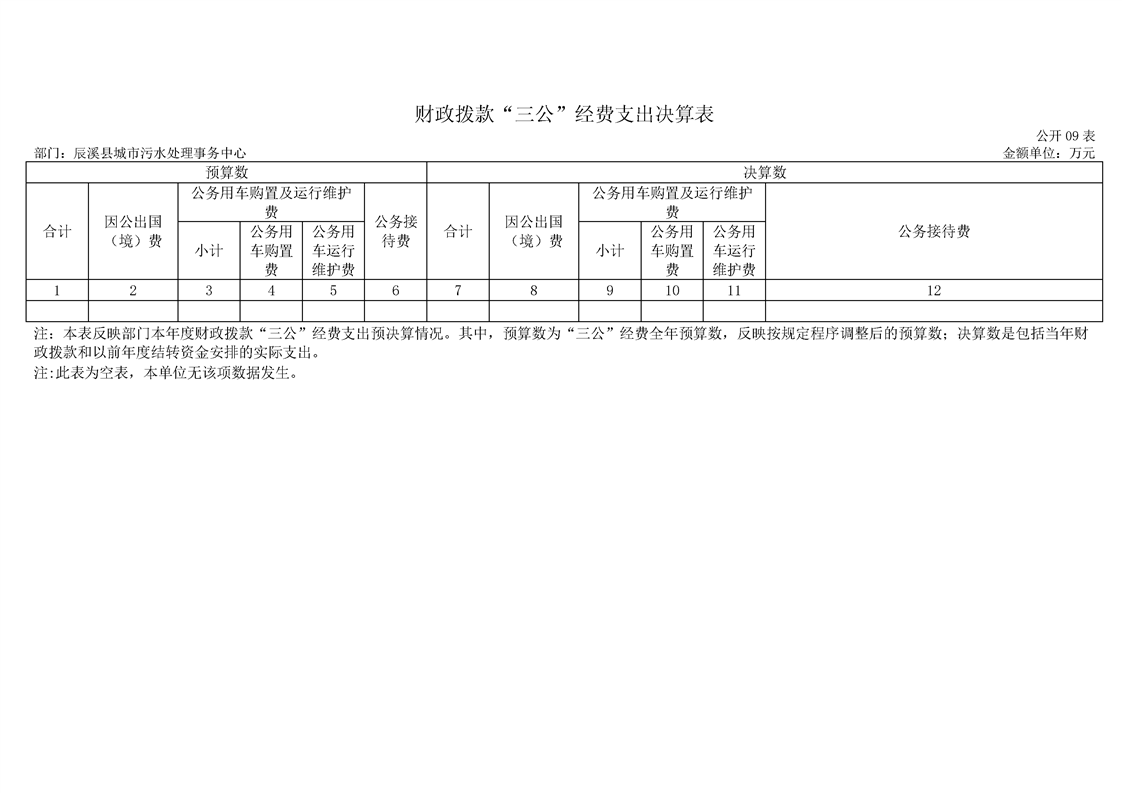 财政拨款“三公”经费支出决算表

公开09表

部门：辰溪县城市污水处理事务中心

金额单位：万元

| 预算数 | | | | | | 决算数 | | | | | |
|---|---|---|---|---|---|---|---|---|---|---|---|
| 合计 | 因公出国（境）费 | 公务用车购置及运行维护费 | | | 公务接待费 | 合计 | 因公出国（境）费 | 公务用车购置及运行维护费 | | | 公务接待费 |
| | | 小计 | 公务用车购置费 | 公务用车运行维护费 | | | | 小计 | 公务用车购置费 | 公务用车运行维护费 | |
| 1 | 2 | 3 | 4 | 5 | 6 | 7 | 8 | 9 | 10 | 11 | 12 |
| | | | | | | | | | | | |

注：本表反映部门本年度财政拨款“三公”经费支出预决算情况。其中，预算数为“三公”经费全年预算数，反映按规定程序调整后的预算数；决算数是包括当年财政拨款和以前年度结转资金安排的实际支出。

注:此表为空表，本单位无该项数据发生。